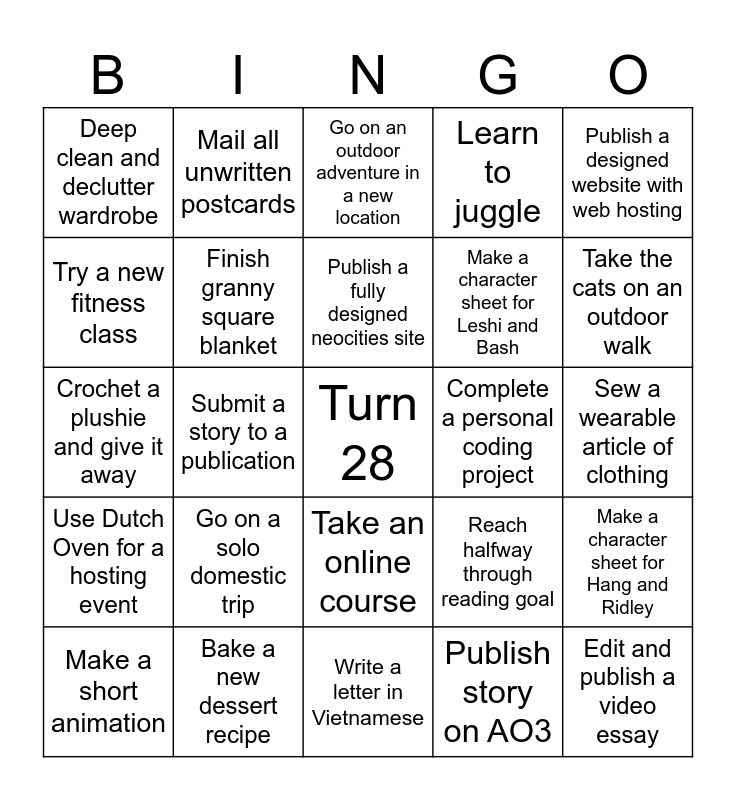 | B | I | N | G | O |
|---|---|---|---|---|
| Deep clean and declutter wardrobe | Mail all unwritten postcards | Go on an outdoor adventure in a new location | Learn to juggle | Publish a designed website with web hosting |
| Try a new fitness class | Finish granny square blanket | Publish a fully designed neocities site | Make a character sheet for Leshi and Bash | Take the cats on an outdoor walk |
| Crochet a plushie and give it away | Submit a story to a publication | Turn 28 | Complete a personal coding project | Sew a wearable article of clothing |
| Use Dutch Oven for a hosting event | Go on a solo domestic trip | Take an online course | Reach halfway through reading goal | Make a character sheet for Hang and Ridley |
| Make a short animation | Bake a new dessert recipe | Write a letter in Vietnamese | Publish story on AO3 | Edit and publish a video essay |